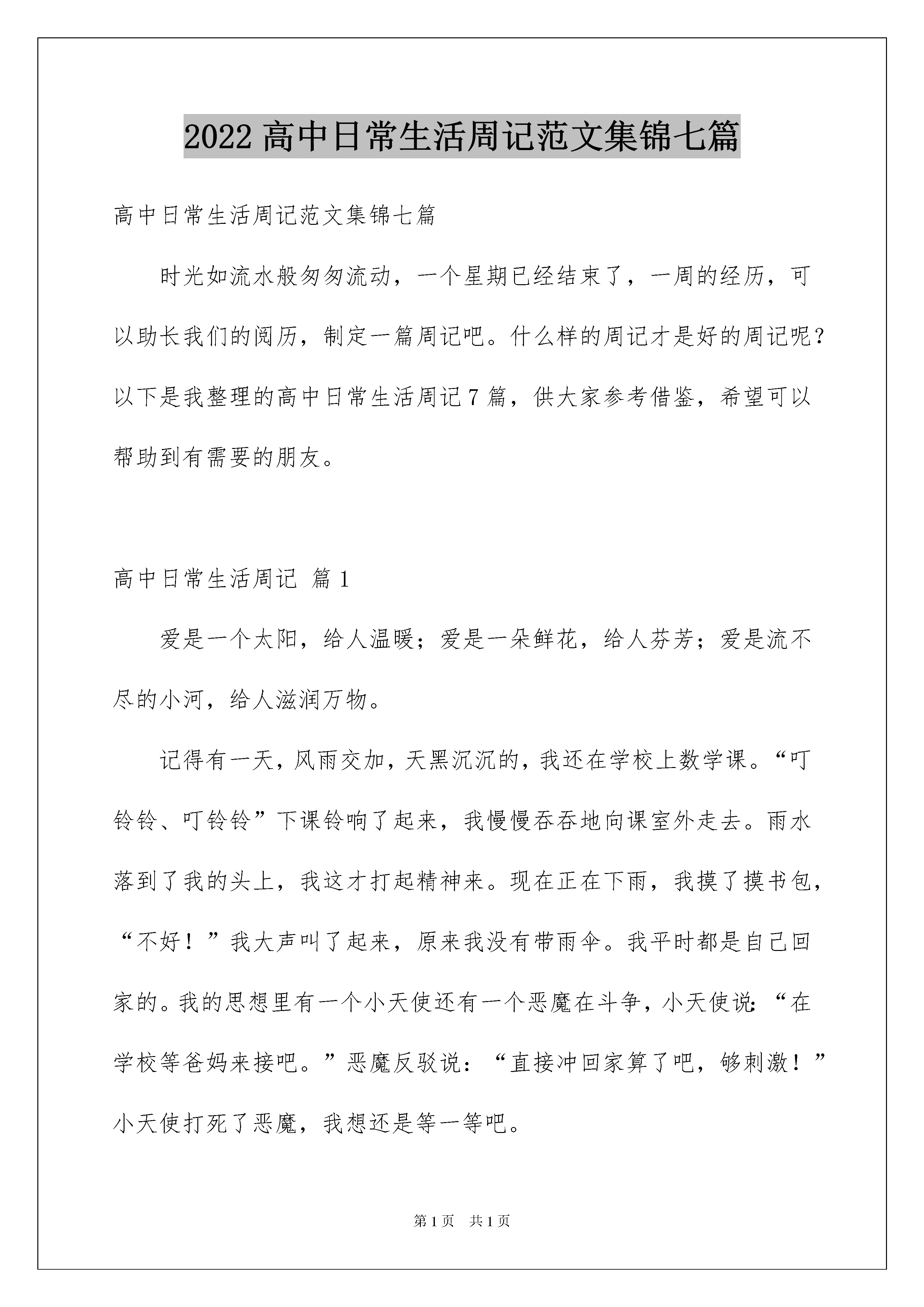 2022 高中日常生活周记范文集锦七篇

高中日常生活周记范文集锦七篇

时光如流水般匆匆流动，一个星期已经结束了，一周的经历，可以助长我们的阅历，制定一篇周记吧。什么样的周记才是好的周记呢？以下是我整理的高中日常生活周记 7 篇，供大家参考借鉴，希望可以帮助到有需要的朋友。

高中日常生活周记 篇 1

爱是一个太阳，给人温暖；爱是一朵鲜花，给人芬芳；爱是流不尽的小河，给人滋润万物。

记得有一天，风雨交加，天黑沉沉的，我还在学校上数学课。“叮铃铃、叮铃铃”下课铃响了起来，我慢慢吞吞地向课室外走去。雨水落到了我的头上，我这才打起精神来。现在正在下雨，我摸了摸书包，“不好！”我大声叫了起来，原来我没有带雨伞。我平时都是自己回家的。我的思想里有一个小天使还有一个恶魔在斗争，小天使说：“在学校等爸妈来接吧。”恶魔反驳说：“直接冲回家算了吧，够刺激！”小天使打死了恶魔，我想还是等一等吧。

第 1 页 共 1 页